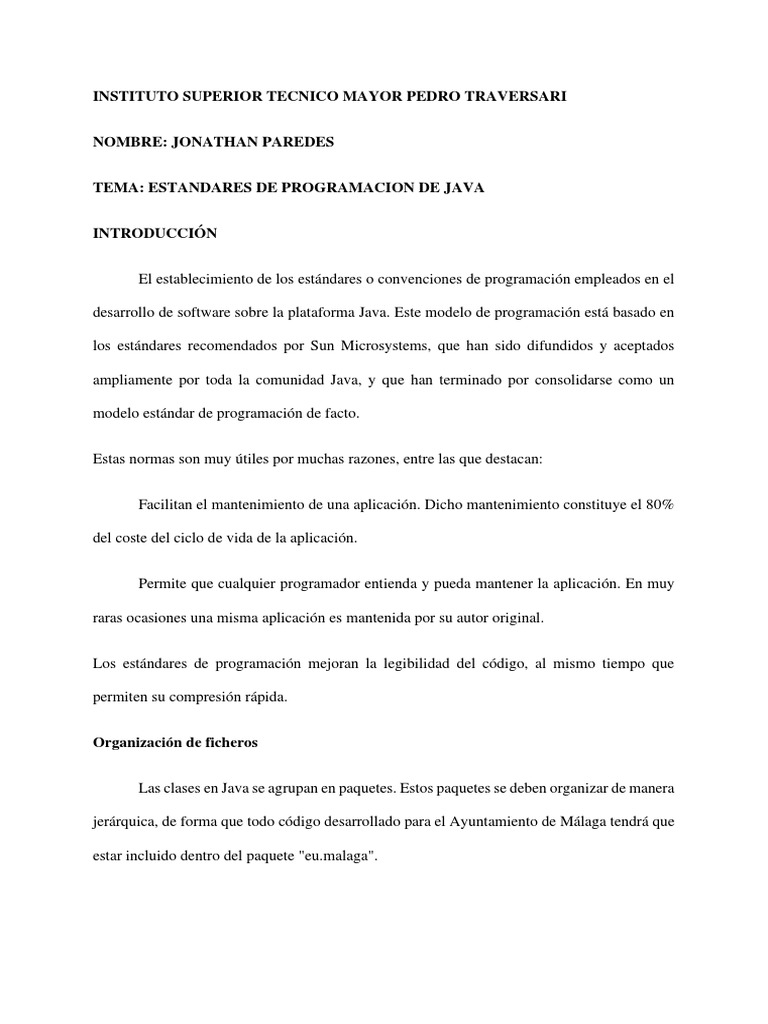 INSTITUTO SUPERIOR TECNICO MAYOR PEDRO TRAVERSARI

NOMBRE: JONATHAN PAREDES

TEMA: ESTANDARES DE PROGRAMACION DE JAVA

INTRODUCCIÓN

El establecimiento de los estándares o convenciones de programación empleados en el desarrollo de software sobre la plataforma Java. Este modelo de programación está basado en los estándares recomendados por Sun Microsystems, que han sido difundidos y aceptados ampliamente por toda la comunidad Java, y que han terminado por consolidarse como un modelo estándar de programación de facto.

Estas normas son muy útiles por muchas razones, entre las que destacan:

Facilitan el mantenimiento de una aplicación. Dicho mantenimiento constituye el 80% del coste del ciclo de vida de la aplicación.

Permite que cualquier programador entienda y pueda mantener la aplicación. En muy raras ocasiones una misma aplicación es mantenida por su autor original.

Los estándares de programación mejoran la legibilidad del código, al mismo tiempo que permiten su compresión rápida.

Organización de ficheros

Las clases en Java se agrupan en paquetes. Estos paquetes se deben organizar de manera jerárquica, de forma que todo código desarrollado para el Ayuntamiento de Málaga tendrá que estar incluido dentro del paquete "eu.malaga".